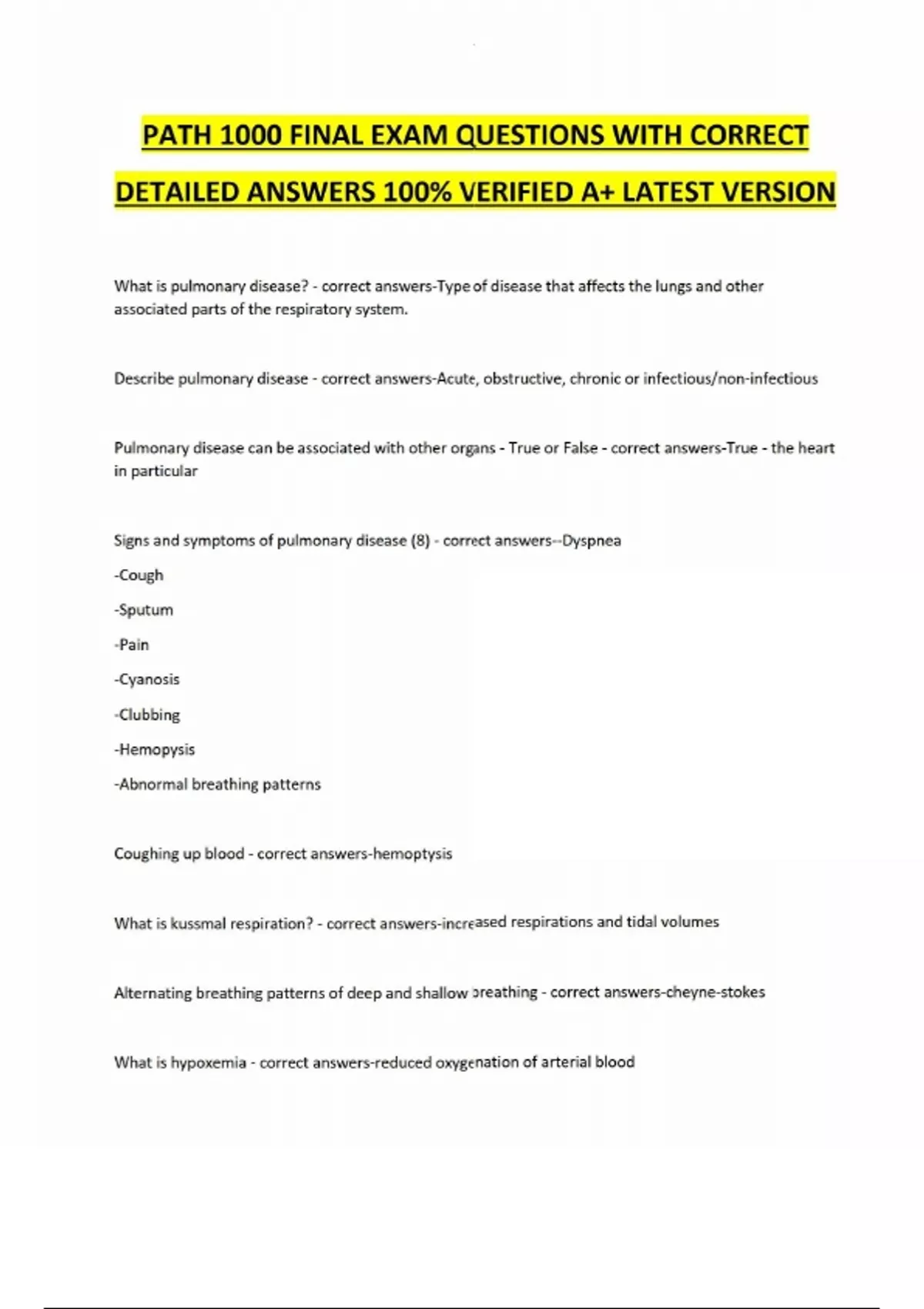 PATH 1000 FINAL EXAM QUESTIONS WITH CORRECT DETAILED ANSWERS 100% VERIFIED A+ LATEST VERSION

What is pulmonary disease? - correct answers-Type of disease that affects the lungs and other associated parts of the respiratory system.

Describe pulmonary disease - correct answers-Acute, obstructive, chronic or infectious/non-infectious

Pulmonary disease can be associated with other organs - True or False - correct answers-True - the heart in particular

Signs and symptoms of pulmonary disease (8) - correct answers--Dyspnea

-Cough

-Sputum

-Pain

-Cyanosis

-Clubbing

-Hemopysis

-Abnormal breathing patterns

Coughing up blood - correct answers-hemoptysis

What is kussmal respiration? - correct answers-increased respirations and tidal volumes

Alternating breathing patterns of deep and shallow breathing - correct answers-cheyne-stokes

What is hypoxemia - correct answers-reduced oxygenation of arterial blood